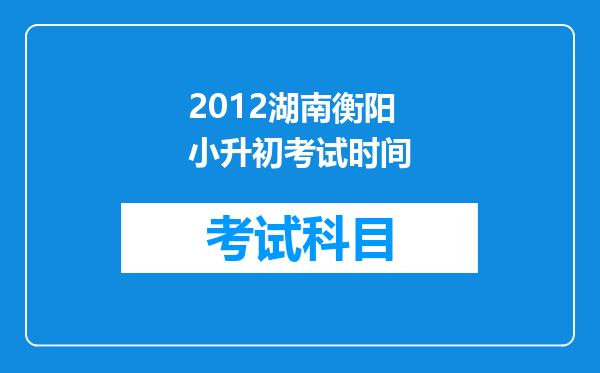 2012湖南衡阳小升初考试时间

考试科目